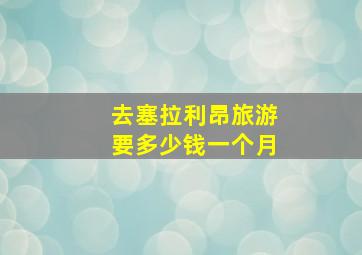 去塞拉利昂旅游
要多少钱一个月